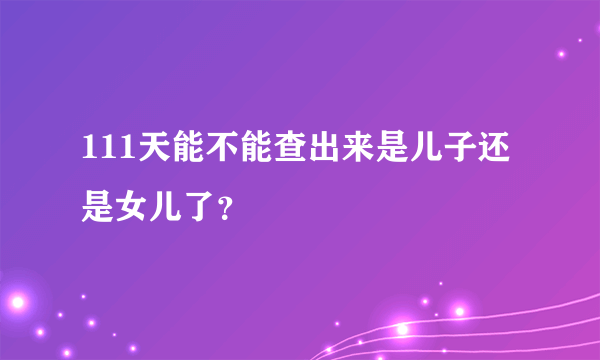 111天能不能查出来是儿子还是女儿了?